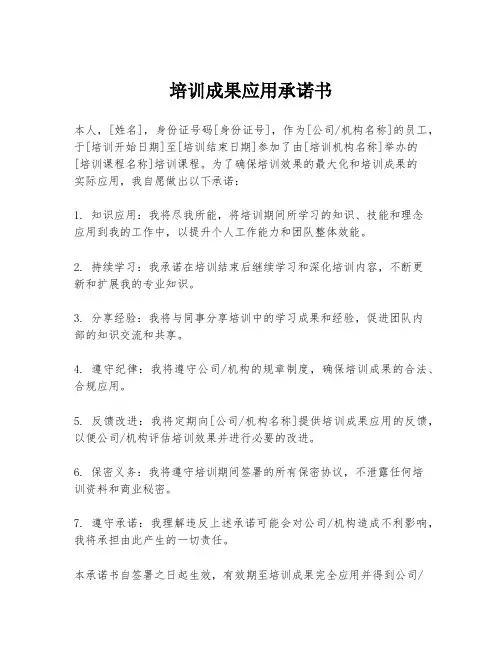 培训成果应用承诺书

本人，[姓名]，身份证号码[身份证号]，作为[公司/机构名称]的员工，于[培训开始日期]至[培训结束日期]参加了由[培训机构名称]举办的[培训课程名称]培训课程。为了确保培训效果的最大化和培训成果的实际应用，我自愿做出以下承诺：

1. 知识应用：我将尽我所能，将培训期间所学习的知识、技能和理念应用到我的工作中，以提升个人工作能力和团队整体效能。

2. 持续学习：我承诺在培训结束后继续学习和深化培训内容，不断更新和扩展我的专业知识。

3. 分享经验：我将与同事分享培训中的学习成果和经验，促进团队内部的知识交流和共享。

4. 遵守纪律：我将遵守公司/机构的规章制度，确保培训成果的合法、合规应用。

5. 反馈改进：我将定期向[公司/机构名称]提供培训成果应用的反馈，以便公司/机构评估培训效果并进行必要的改进。

6. 保密义务：我将遵守培训期间签署的所有保密协议，不泄露任何培训资料和商业秘密。

7. 遵守承诺：我理解违反上述承诺可能会对公司/机构造成不利影响，我将承担由此产生的一切责任。

本承诺书自签署之日起生效，有效期至培训成果完全应用并得到公司/